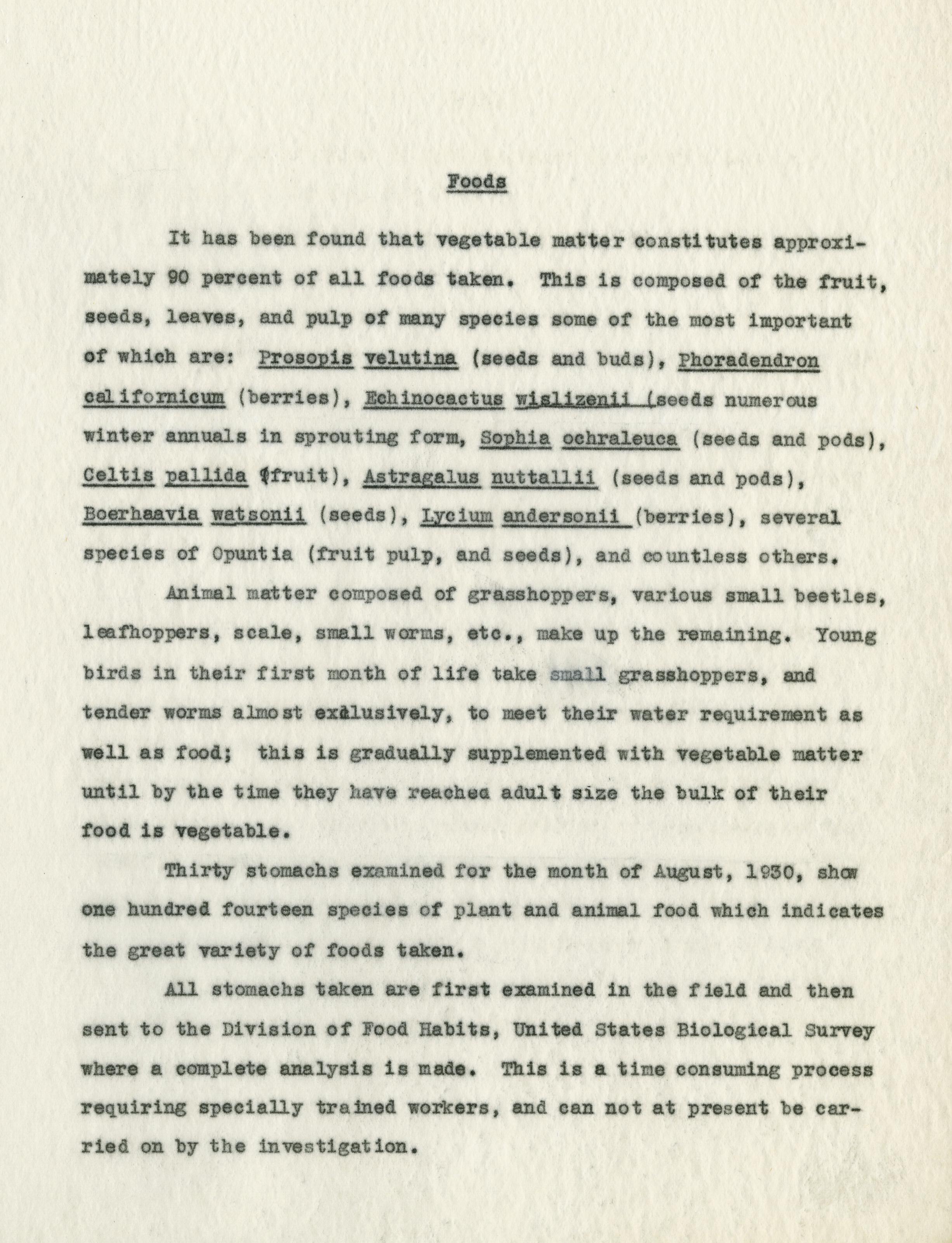 Foods

It has been found that vegetable matter constitutes approximately 90 percent of all foods taken. This is composed of the fruit, seeds, leaves, and pulp of many species some of the most important of which are: Prosopis velutina (seeds and buds), Phoradendron californicum (berries), Echinocactus wislizenii (seeds numerous winter annuals in sprouting form, Sophia ochraleuca (seeds and pods), Celtis pallida (fruit), Astragalus nuttallii (seeds and pods), Boerhaavia watsonii (seeds), Lycium andersonii (berries), several species of Opuntia (fruit pulp, and seeds), and countless others.

Animal matter composed of grasshoppers, various small beetles, leafhoppers, scale, small worms, etc., make up the remaining. Young birds in their first month of life take small grasshoppers, and tender worms almost exclusively, to meet their water requirement as well as food; this is gradually supplemented with vegetable matter until by the time they have reached adult size the bulk of their food is vegetable.

Thirty stomachs examined for the month of August, 1930, show one hundred fourteen species of plant and animal food which indicates the great variety of foods taken.

All stomachs taken are first examined in the field and then sent to the Division of Food Habits, United States Biological Survey where a complete analysis is made. This is a time consuming process requiring specially trained workers, and can not at present be carried on by the investigation.